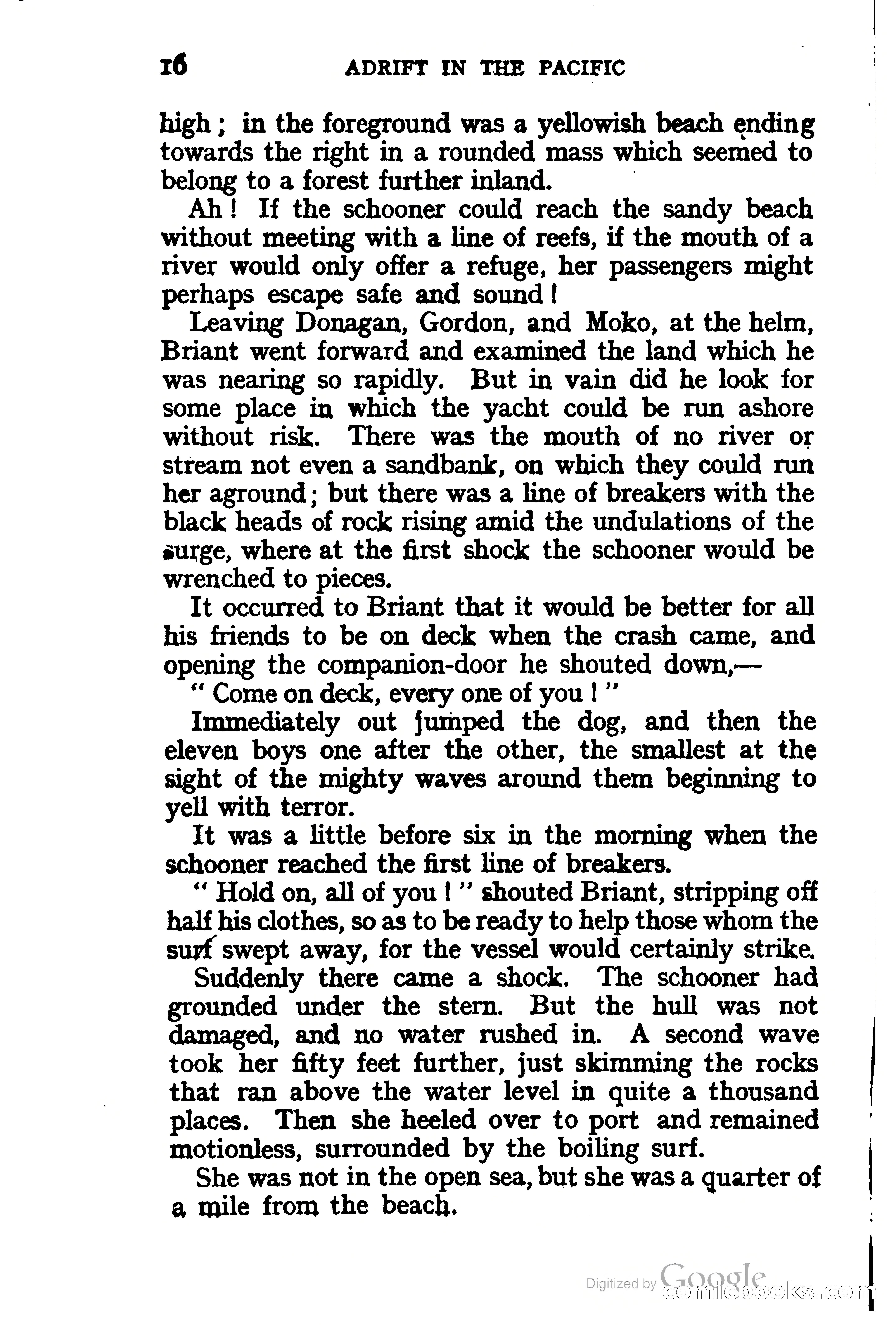 16 ADRIFT IN THE PACIFIC

high; in the foreground was a yellowish beach ending towards the right in a rounded mass which seemed to belong to a forest further inland.

Ah! If the schooner could reach the sandy beach without meeting with a line of reefs, if the mouth of a river would only offer a refuge, her passengers might perhaps escape safe and sound!

Leaving Donagan, Gordon, and Moko, at the helm, Briant went forward and examined the land which he was nearing so rapidly. But in vain did he look for some place in which the yacht could be run ashore without risk. There was the mouth of no river or stream not even a sandbank, on which they could run her aground; but there was a line of breakers with the black heads of rock rising amid the undulations of the surge, where at the first shock the schooner would be wrenched to pieces.

It occurred to Briant that it would be better for all his friends to be on deck when the crash came, and opening the companion-door he shouted down,—

"Come on deck, every one of you!"

Immediately out jumped the dog, and then the eleven boys one after the other, the smallest at the sight of the mighty waves around them beginning to yell with terror.

It was a little before six in the morning when the schooner reached the first line of breakers.

"Hold on, all of you!" shouted Briant, stripping off half his clothes, so as to be ready to help those whom the surf swept away, for the vessel would certainly strike.

Suddenly there came a shock. The schooner had grounded under the stern. But the hull was not damaged, and no water rushed in. A second wave took her fifty feet further, just skimming the rocks that ran above the water level in quite a thousand places. Then she heeled over to port and remained motionless, surrounded by the boiling surf.

She was not in the open sea, but she was a quarter of a mile from the beach.

Digitized by Google
comicbooks.com